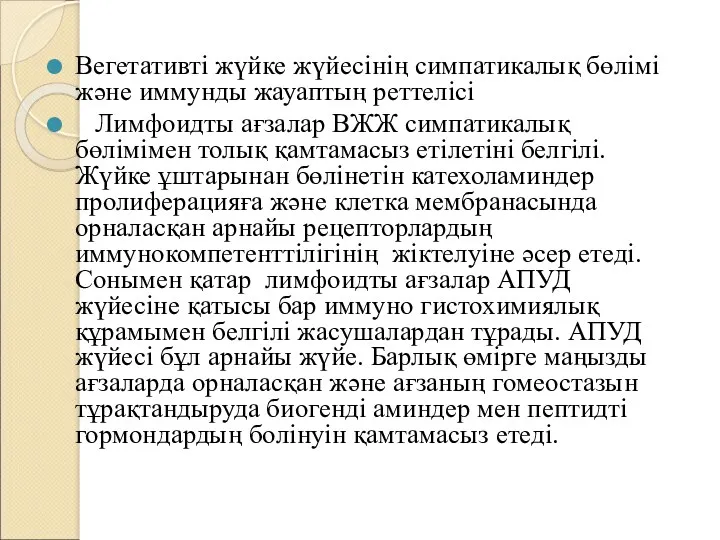 Вегетативті жүйке жүйесінің симпатикалық бөлімі және иммунды жауаптың реттелісі

Лимфоидты ағзалар ВЖЖ симпатикалық бөлімімен толық қамтамасыз етілетіні белгілі. Жүйке ұштарынан бөлінетін катехоламиндер пролиферацияға және клетка мембранасында орналасқан арнайы рецепторлардың иммунокомпетенттілігінің жіктелуіне әсер етеді. Сонымен қатар лимфоидты ағзалар АПУД жүйесіне қатысы бар иммуно гистохимиялық құрамымен белгілі жасушалардан тұрады. АПУД жүйесі бұл арнайы жүйе. Барлық өмірге маңызды ағзаларда орналасқан және ағзаның гомеостазын тұрақтандыруда биогенді аминдер мен пептидті гормондардың болінуін қамтамасыз етеді.